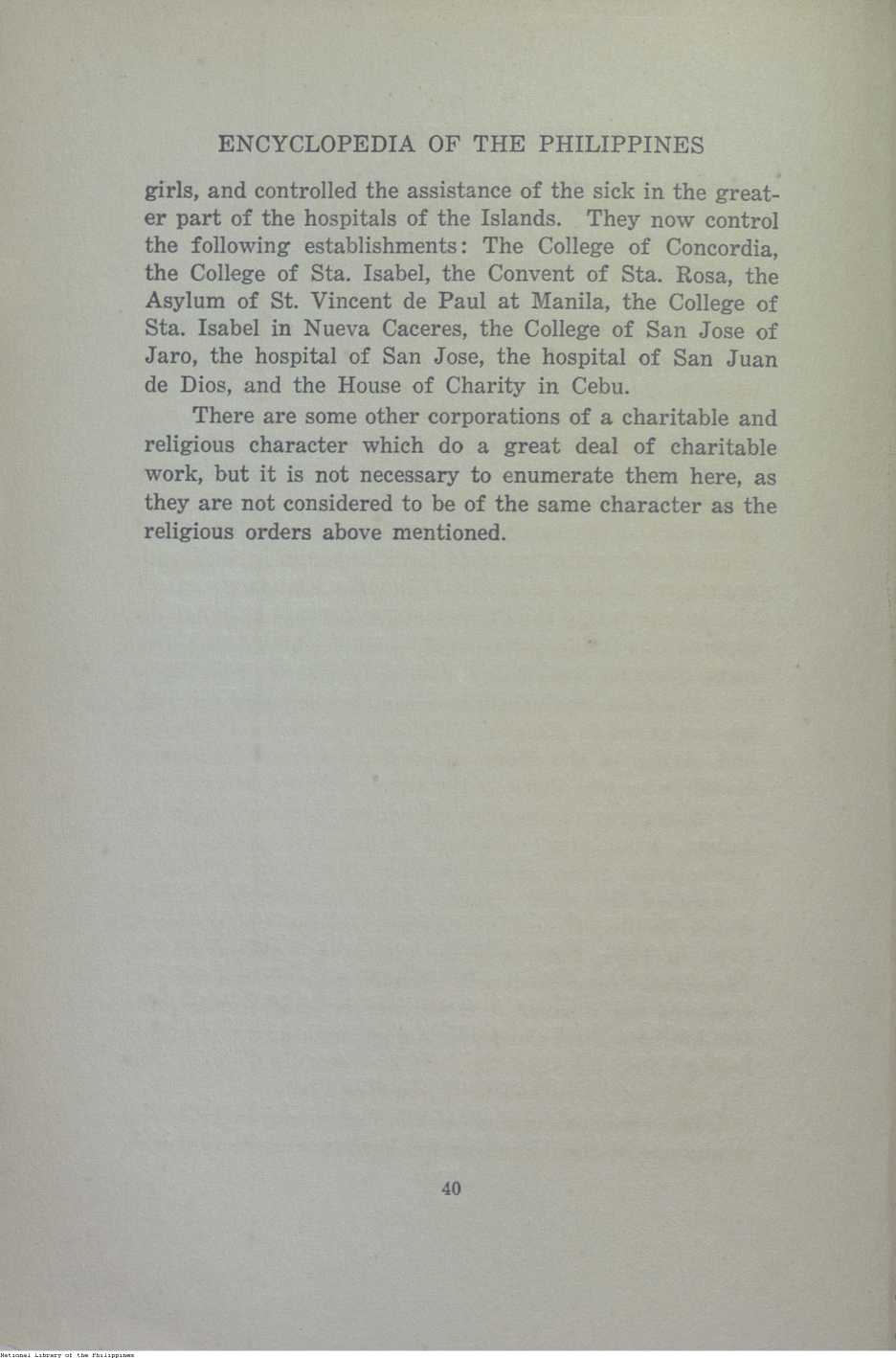 ENCYCLOPEDIA OF THE PHILIPPINES

girls, and controlled the assistance of the sick in the greater part of the hospitals of the Islands. They now control the following establishments: The College of Concordia, the College of Sta. Isabel, the Convent of Sta. Rosa, the Asylum of St. Vincent de Paul at Manila, the College of Sta. Isabel in Nueva Caceres, the College of San Jose of Jaro, the hospital of San Jose, the hospital of San Juan de Dios, and the House of Charity in Cebu.

There are some other corporations of a charitable and religious character which do a great deal of charitable work, but it is not necessary to enumerate them here, as they are not considered to be of the same character as the religious orders above mentioned.

40

National Library of the Philippines